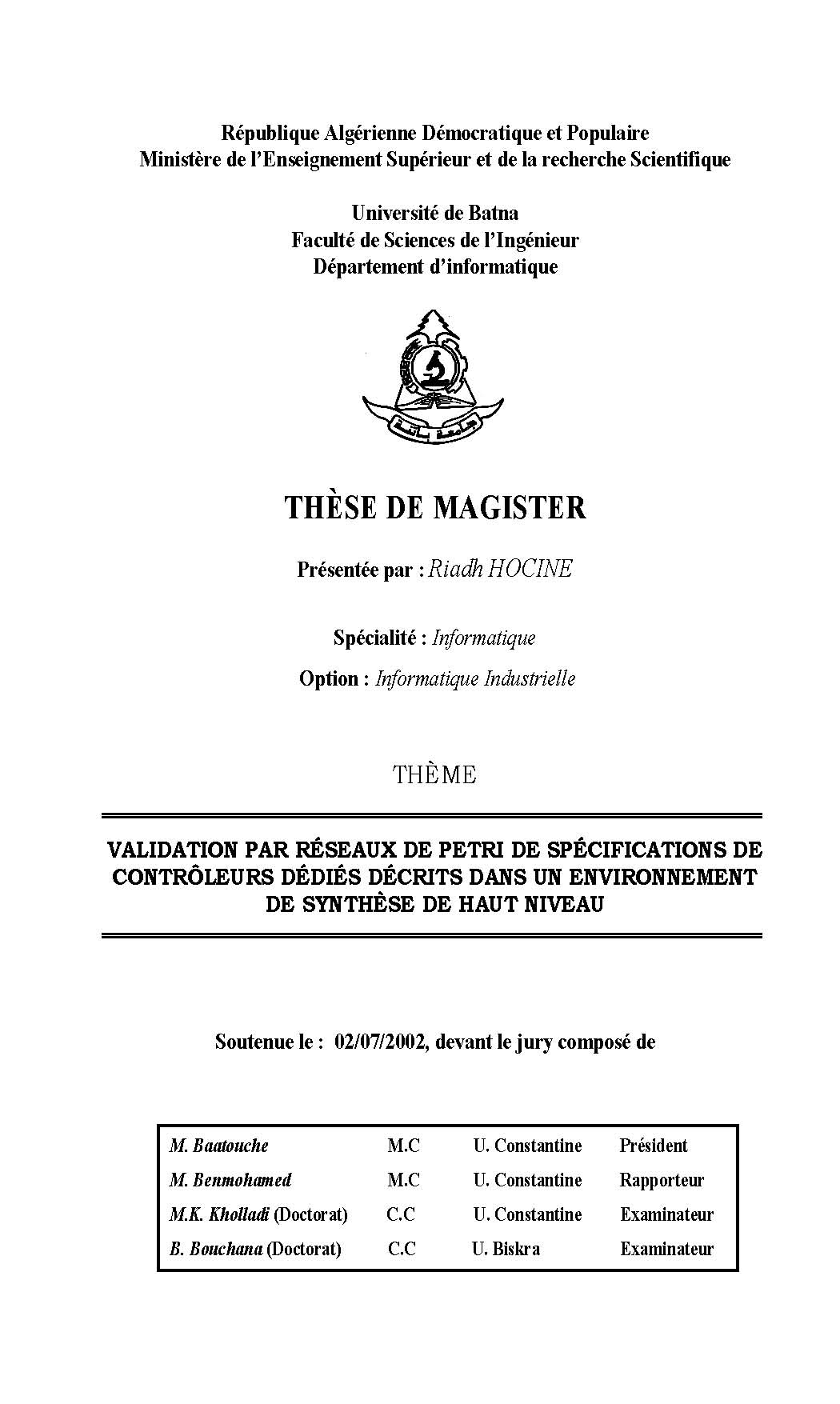 République Algérienne Démocratique et Populaire
Ministère de l'Enseignement Supérieur et de la recherche Scientifique

Université de Batna
Faculté de Sciences de l'Ingénieur
Département d'informatique

جامعة باتنة

THÈSE DE MAGISTER

Présentée par : Riadh HOCINE

Spécialité : Informatique

Option : Informatique Industrielle

THÈME

VALIDATION PAR RÉSEAUX DE PETRI DE SPÉCIFICATIONS DE CONTRÔLEURS DÉDIÉS DÉCRITS DANS UN ENVIRONNEMENT DE SYNTHÈSE DE HAUT NIVEAU

Soutenue le : 02/07/2002, devant le jury composé de

| M. Baatouche | M.C | U. Constantine | Président |
|---|---|---|---|
| M. Benmohamed | M.C | U. Constantine | Rapporteur |
| M.K. Kholladi (Doctorat) | C.C | U. Constantine | Examinateur |
| B. Bouchana (Doctorat) | C.C | U. Biskra | Examinateur |